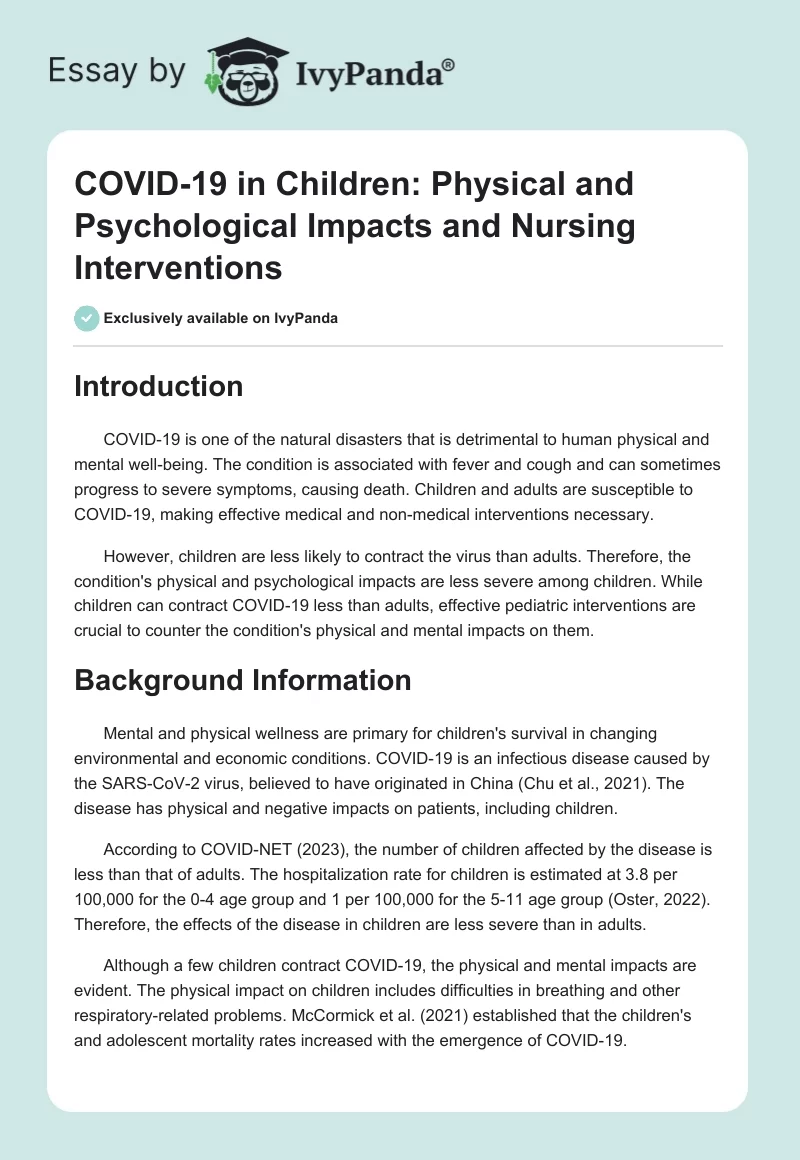 Essay by IvyPanda®

COVID-19 in Children: Physical and Psychological Impacts and Nursing Interventions

Exclusively available on IvyPanda

Introduction

COVID-19 is one of the natural disasters that is detrimental to human physical and mental well-being. The condition is associated with fever and cough and can sometimes progress to severe symptoms, causing death. Children and adults are susceptible to COVID-19, making effective medical and non-medical interventions necessary.

However, children are less likely to contract the virus than adults. Therefore, the condition's physical and psychological impacts are less severe among children. While children can contract COVID-19 less than adults, effective pediatric interventions are crucial to counter the condition's physical and mental impacts on them.

Background Information

Mental and physical wellness are primary for children's survival in changing environmental and economic conditions. COVID-19 is an infectious disease caused by the SARS-CoV-2 virus, believed to have originated in China (Chu et al., 2021). The disease has physical and negative impacts on patients, including children.

According to COVID-NET (2023), the number of children affected by the disease is less than that of adults. The hospitalization rate for children is estimated at 3.8 per 100,000 for the 0-4 age group and 1 per 100,000 for the 5-11 age group (Oster, 2022). Therefore, the effects of the disease in children are less severe than in adults.

Although a few children contract COVID-19, the physical and mental impacts are evident. The physical impact on children includes difficulties in breathing and other respiratory-related problems. McCormick et al. (2021) established that the children's and adolescent mortality rates increased with the emergence of COVID-19.